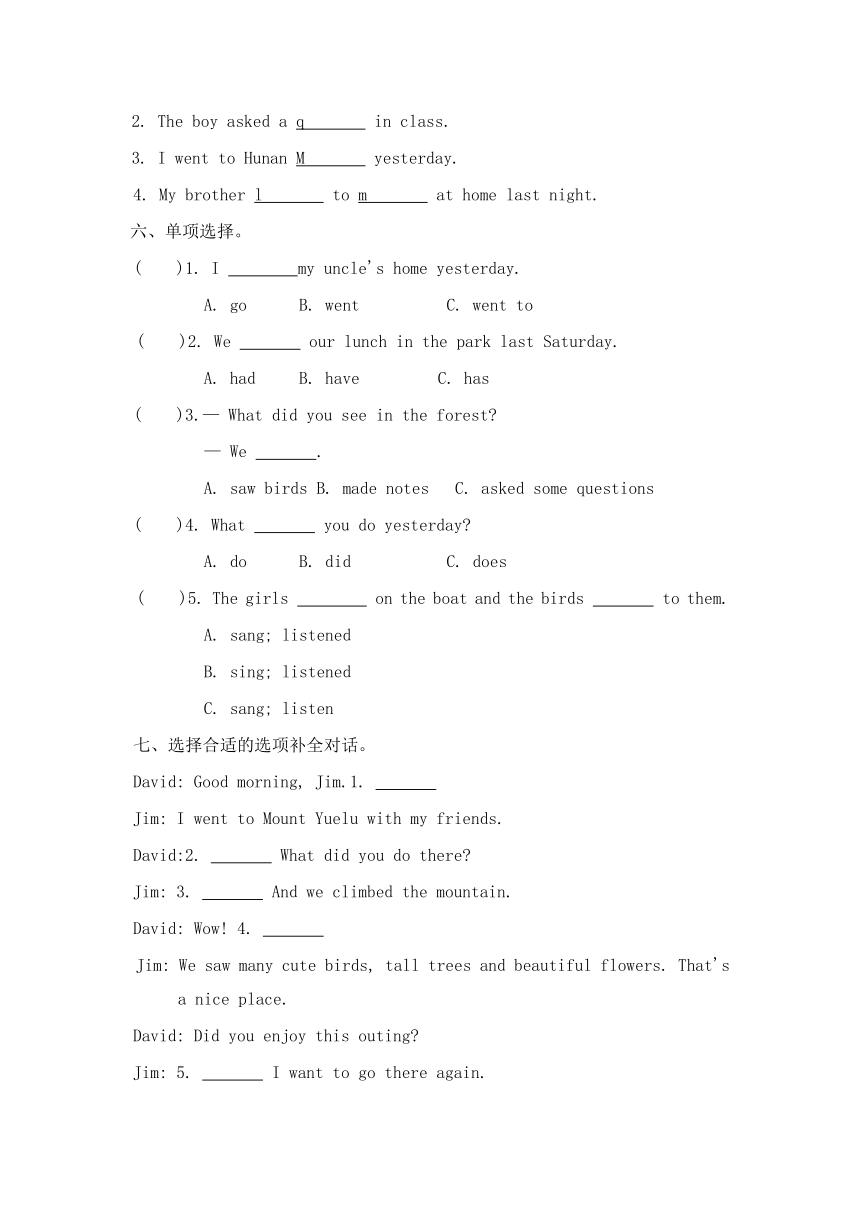 2. The boy asked a q_______ in class.

3. I went to Hunan M_______ yesterday.

4. My brother l_______ to m_______ at home last night.

六、单项选择。

( )1. I ________my uncle's home yesterday.

A. go B. went C. went to

( )2. We _______ our lunch in the park last Saturday.

A. had B. have C. has

( )3.— What did you see in the forest?

— We _______.

A. saw birds B. made notes C. asked some questions

( )4. What _______ you do yesterday?

A. do B. did C. does

( )5. The girls ________ on the boat and the birds _______ to them.

A. sang; listened

B. sing; listened

C. sang; listen

七、选择合适的选项补全对话。

David: Good morning, Jim.1. _______

Jim: I went to Mount Yuelu with my friends.

David:2. _______ What did you do there?

Jim: 3. _______ And we climbed the mountain.

David: Wow! 4. _______

Jim: We saw many cute birds, tall trees and beautiful flowers. That's a nice place.

David: Did you enjoy this outing?

Jim: 5. _______ I want to go there again.